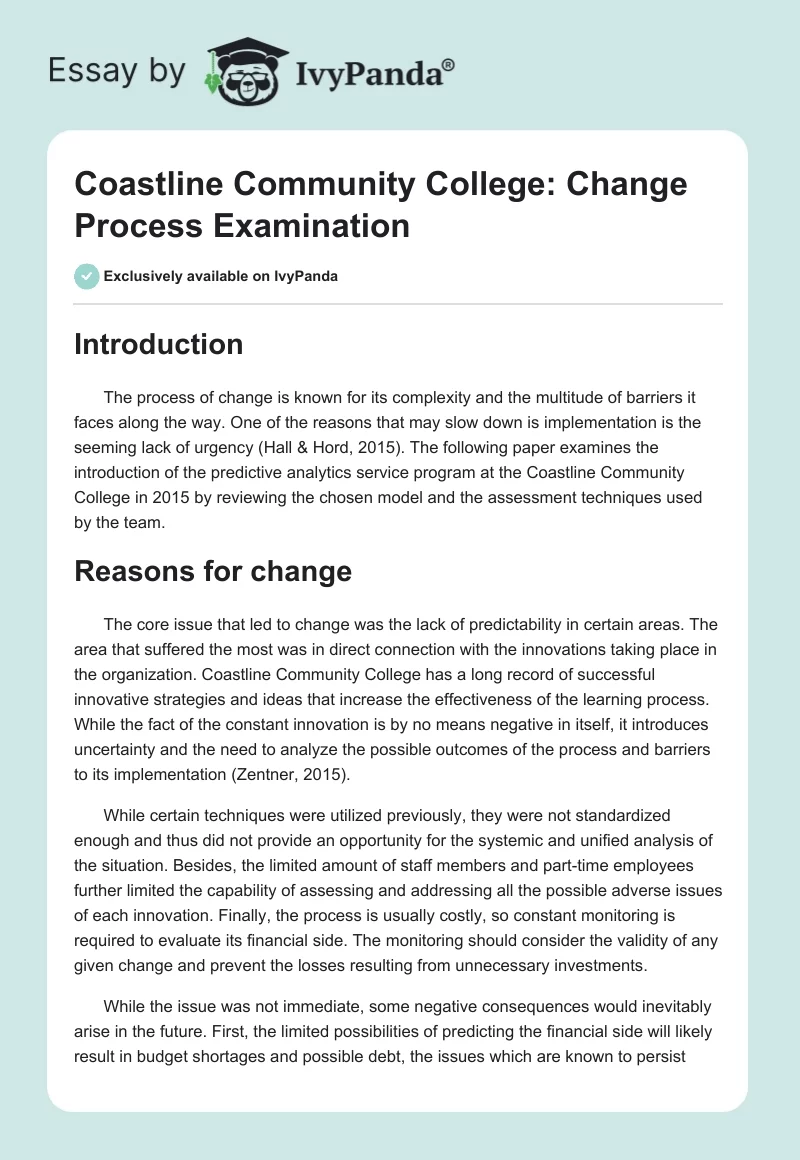 Essay by IvyPanda®

Coastline Community College: Change Process Examination

Exclusively available on IvyPanda

Introduction

The process of change is known for its complexity and the multitude of barriers it faces along the way. One of the reasons that may slow down is implementation is the seeming lack of urgency (Hall & Hord, 2015). The following paper examines the introduction of the predictive analytics service program at the Coastline Community College in 2015 by reviewing the chosen model and the assessment techniques used by the team.

Reasons for change

The core issue that led to change was the lack of predictability in certain areas. The area that suffered the most was in direct connection with the innovations taking place in the organization. Coastline Community College has a long record of successful innovative strategies and ideas that increase the effectiveness of the learning process. While the fact of the constant innovation is by no means negative in itself, it introduces uncertainty and the need to analyze the possible outcomes of the process and barriers to its implementation (Zentner, 2015).

While certain techniques were utilized previously, they were not standardized enough and thus did not provide an opportunity for the systemic and unified analysis of the situation. Besides, the limited amount of staff members and part-time employees further limited the capability of assessing and addressing all the possible adverse issues of each innovation. Finally, the process is usually costly, so constant monitoring is required to evaluate its financial side. The monitoring should consider the validity of any given change and prevent the losses resulting from unnecessary investments.

While the issue was not immediate, some negative consequences would inevitably arise in the future. First, the limited possibilities of predicting the financial side will likely result in budget shortages and possible debt, the issues which are known to persist